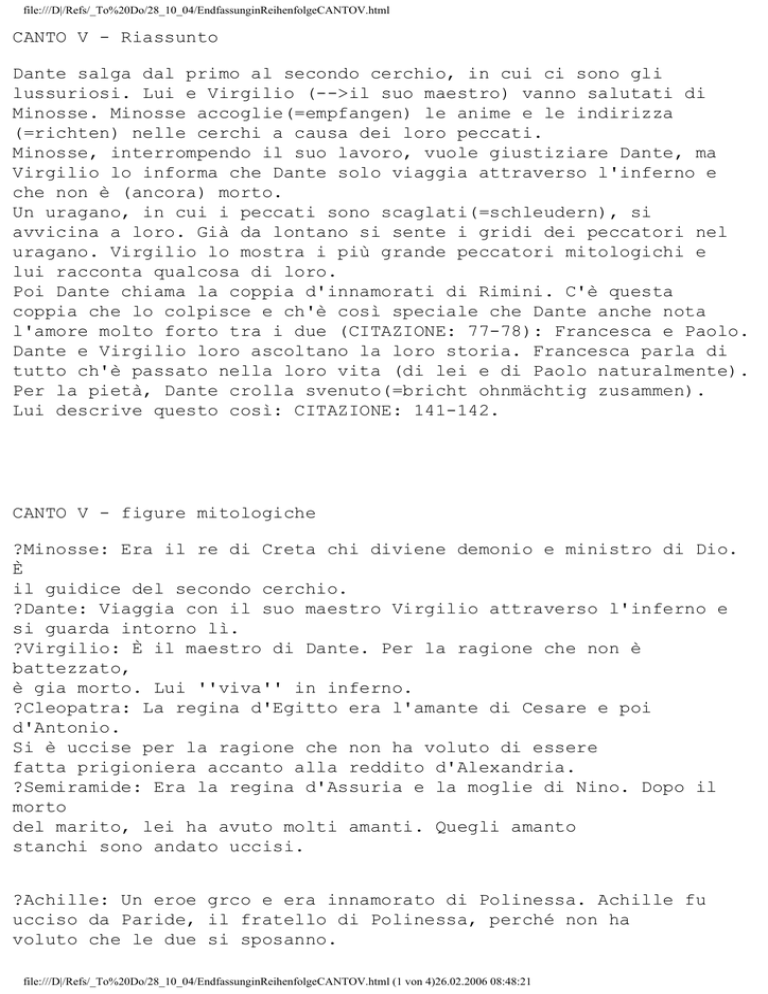 file:///D|/Refs/_To%20Do/28_10_04/EndfassunginReihenfolgeCANTOV.html

CANTO V - Riassunto

Dante salga dal primo al secondo cerchio, in cui ci sono gli lussuriosi. Lui e Virgilio (-->il suo maestro) vanno salutati di Minosse. Minosse accoglie(=empfangen) le anime e le indirizza (=richten) nelle cerchi a causa dei loro peccati.
Minosse, interrompendo il suo lavoro, vuole giustiziare Dante, ma Virgilio lo informa che Dante solo viaggia attraverso l'inferno e che non è (ancora) morto.
Un uragano, in cui i peccati sono scaglati(=schleudern), si avvicina a loro. Già da lontano si sente i gridi dei peccatori nel uragano. Virgilio lo mostra i più grande peccatori mitologichi e lui racconta qualcosa di loro.
Poi Dante chiama la coppia d'innamorati di Rimini. C'è questa coppia che lo colpisce e ch'è così speciale che Dante anche nota l'amore molto forto tra i due (CITAZIONE: 77-78): Francesca e Paolo. Dante e Virgilio loro ascoltano la loro storia. Francesca parla di tutto ch'è passato nella loro vita (di lei e di Paolo naturalmente). Per la pietà, Dante crolla svenuto(=bricht ohnmächtig zusammen). Lui descrive questo così: CITAZIONE: 141-142.

CANTO V - figure mitologiche

?Minosse: Era il re di Creta chi diviene demonio e ministro di Dio. È
il guidice del secondo cerchio.
?Dante: Viaggia con il suo maestro Virgilio attraverso l'inferno e si guarda intorno lì.
?Virgilio: È il maestro di Dante. Per la ragione che non è battezzato,
è gia morto. Lui ''viva'' in inferno.
?Cleopatra: La regina d'Egitto era l'amante di Cesare e poi d'Antonio.
Si è uccise per la ragione che non ha voluto di essere fatta prigioniera accanto alla reddito d'Alexandria.
?Semiramide: Era la regina d'Assuria e la moglie di Nino. Dopo il morto
del marito, lei ha avuto molti amanti. Quegli amanto stanchi sono andato uccisi.

?Achille: Un eroe grco e era innamorato di Polinessa. Achille fu ucciso da Paride, il fratello di Polinessa, perché non ha voluto che le due si sposanno.

file:///D|/Refs/_To%20Do/28_10_04/EndfassunginReihenfolgeCANTOV.html (1 von 4)26.02.2006 08:48:21